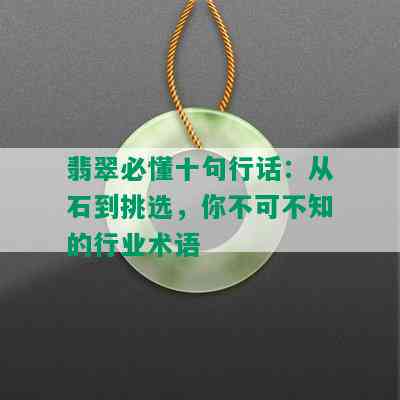 翡翠必懂十句行话：从石到挑选，你不可不知的行业术语